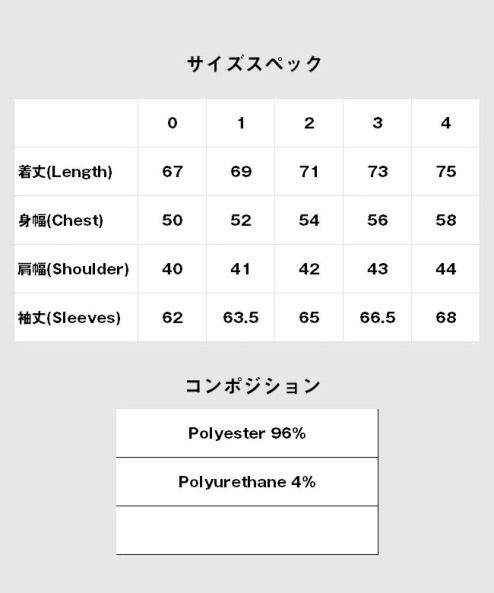 サイズスペック

| | 0 | 1 | 2 | 3 | 4 |
|---|---|---|---|---|---|
| 着丈(Length) | 67 | 69 | 71 | 73 | 75 |
| 身幅(Chest) | 50 | 52 | 54 | 56 | 58 |
| 肩幅(Shoulder) | 40 | 41 | 42 | 43 | 44 |
| 袖丈(Sleeves) | 62 | 63.5 | 65 | 66.5 | 68 |

コンポジション

| Polyester 96% |
|---|
| Polyurethane 4% |
| |